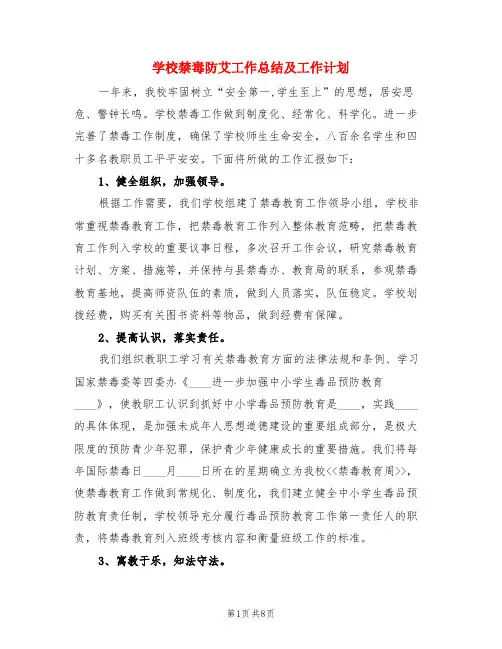 学校禁毒防艾工作总结及工作计划

一年来，我校牢固树立“安全第一,学生至上”的思想，居安思危、警钟长鸣。学校禁毒工作做到制度化、经常化、科学化。进一步完善了禁毒工作制度，确保了学校师生生命安全，八百余名学生和四十多名教职员工平平安安。下面将所做的工作汇报如下：

1、健全组织，加强领导。

根据工作需要，我们学校组建了禁毒教育工作领导小组，学校非常重视禁毒教育工作，把禁毒教育工作列入整体教育范畴，把禁毒教育工作列入学校的重要议事日程，多次召开工作会议，研究禁毒教育计划、方案、措施等，并保持与县禁毒办、教育局的联系，参观禁毒教育基地，提高师资队伍的素质，做到人员落实，队伍稳定。学校划拨经费，购买有关图书资料等物品，做到经费有保障。

2、提高认识，落实责任。

我们组织教职工学习有关禁毒教育方面的法律法规和条例、学习国家禁毒委等四委办《____进一步加强中小学生毒品预防教育____》，使教职工认识到抓好中小学毒品预防教育是____，实践____的具体体现，是加强未成年人思想道德建设的重要组成部分，是极大限度的预防青少年犯罪，保护青少年健康成长的重要措施。我们将每年国际禁毒日____月____日所在的星期确立为我校<<禁毒教育周>>，使禁毒教育工作做到常规化、制度化，我们建立健全中小学生毒品预防教育责任制，学校领导充分履行毒品预防教育工作第一责任人的职责，将禁毒教育列入班级考核内容和衡量班级工作的标准。

3、寓教于乐，知法守法。

第1页 共8页